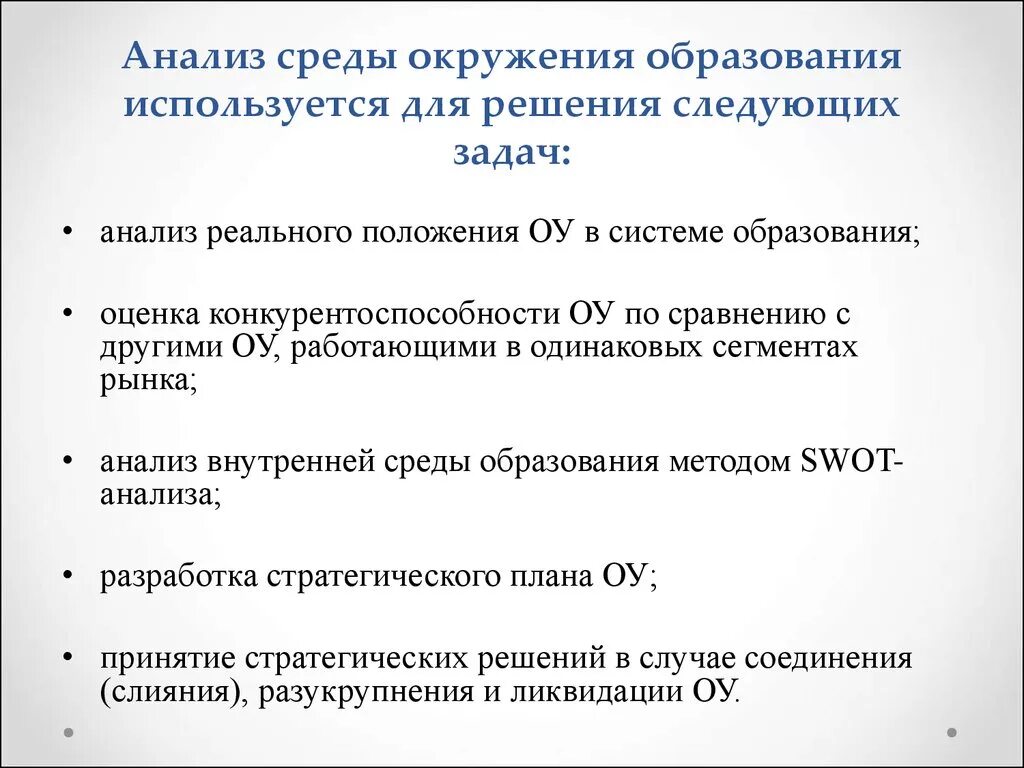 Анализ среды окружения образования используется для решения следующих задач:

• анализ реального положения ОУ в системе образования;

• оценка конкурентоспособности ОУ по сравнению с другими ОУ, работающими в одинаковых сегментах рынка;

• анализ внутренней среды образования методом SWOT-анализа;

• разработка стратегического плана ОУ;

• принятие стратегических решений в случае соединения (слияния), разукрупнения и ликвидации ОУ.